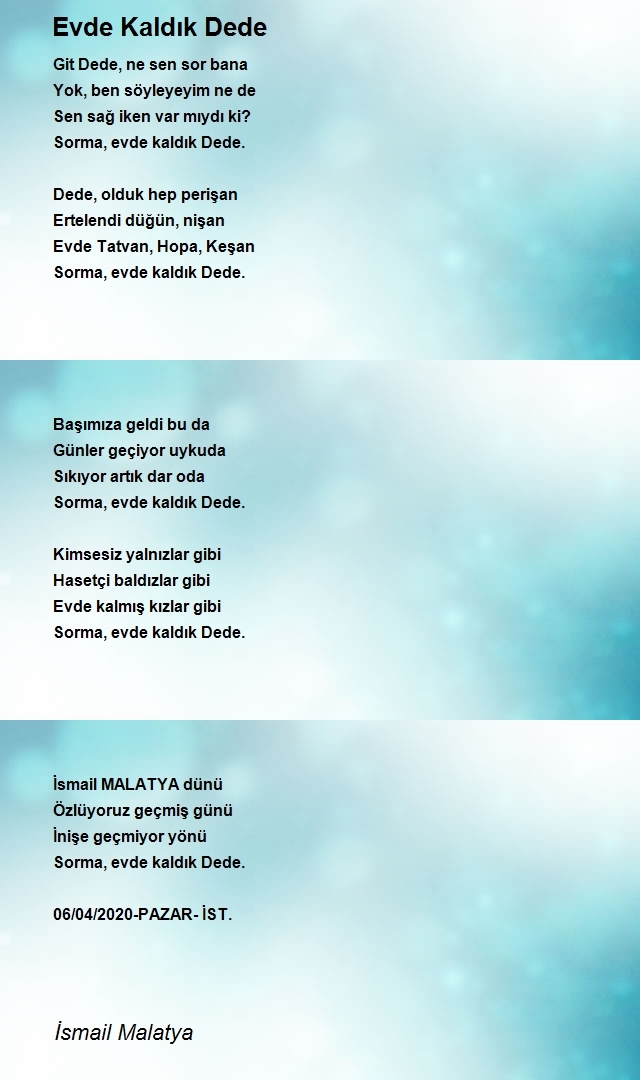 Evde Kaldık Dede

Git Dede, ne sen sor bana
Yok, ben söyleyeyim ne de
Sen sağ iken var mıydı ki?
Sorma, evde kaldık Dede.

Dede, olduk hep perişan
Ertelendi düğün, nişan
Evde Tatvan, Hopa, Keşan
Sorma, evde kaldık Dede.

Başımıza geldi bu da
Günler geçiyor uykuda
Sıkıyor artık dar oda
Sorma, evde kaldık Dede.

Kimsesiz yalnızlar gibi
Hasetçi baldızlar gibi
Evde kalmış kızlar gibi
Sorma, evde kaldık Dede.

İsmail MALATYA dünü
Özlüyoruz geçmiş günü
İnişe geçmiyor yönü
Sorma, evde kaldık Dede.

06/04/2020-PAZAR- İST.

İsmail Malatya